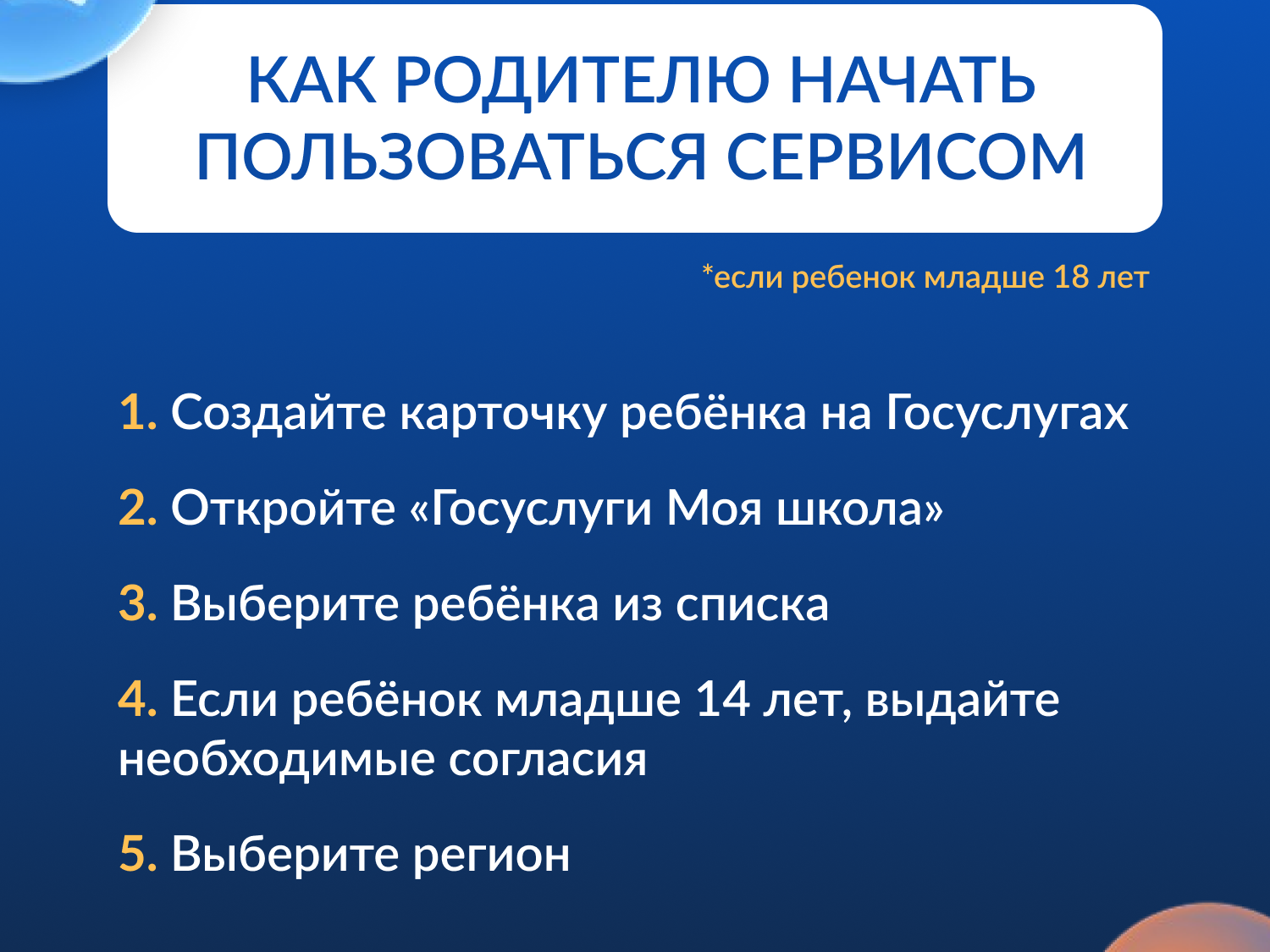 КАК РОДИТЕЛЮ НАЧАТЬ ПОЛЬЗОВАТЬСЯ СЕРВИСОМ

*если ребенок младше 18 лет

1. Создайте карточку ребёнка на Госуслугах

2. Откройте «Госуслуги Моя школа»

3. Выберите ребёнка из списка

4. Если ребёнок младше 14 лет, выдайте необходимые согласия

5. Выберите регион